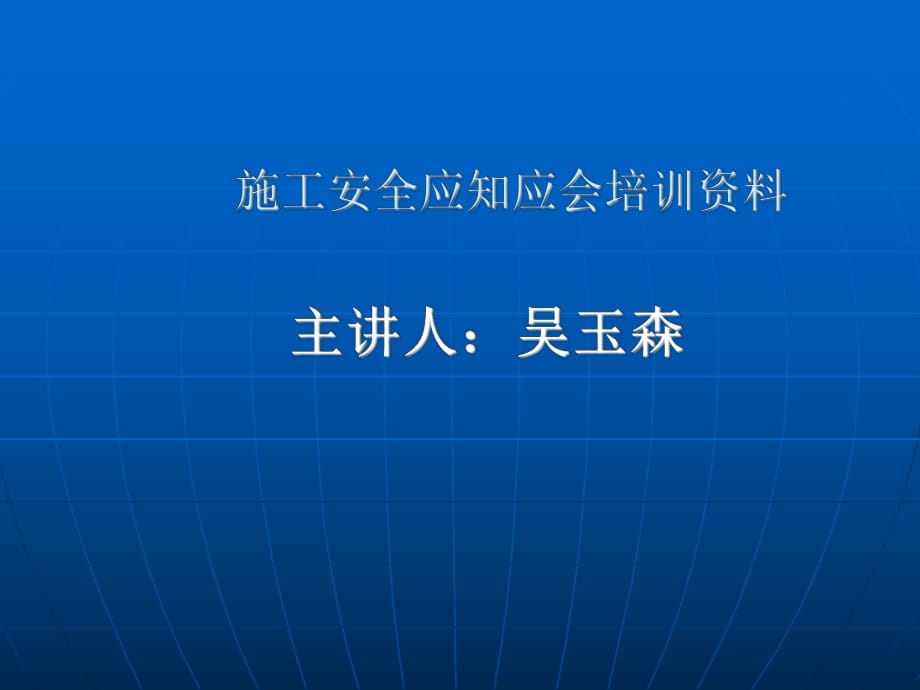 施工安全应知应会培训资料

主讲人：吴玉森